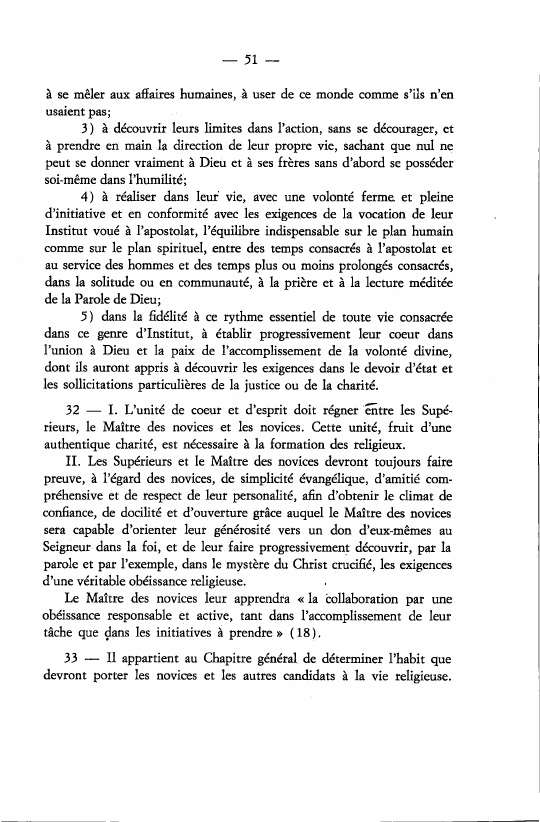 — 51 —

à se mêler aux affaires humaines, à user de ce monde comme s'ils n'en usaient pas;

3) à découvrir leurs limites dans l'action, sans se décourager, et à prendre en main la direction de leur propre vie, sachant que nul ne peut se donner vraiment à Dieu et à ses frères sans d'abord se posséder soi-même dans l'humilité;

4) à réaliser dans leur vie, avec une volonté ferme et pleine d'initiative et en conformité avec les exigences de la vocation de leur Institut voué à l'apostolat, l'équilibre indispensable sur le plan humain comme sur le plan spirituel, entre des temps consacrés à l'apostolat et au service des hommes et des temps plus ou moins prolongés consacrés, dans la solitude ou en communauté, à la prière et à la lecture méditée de la Parole de Dieu;

5) dans la fidélité à ce rythme essentiel de toute vie consacrée dans ce genre d'Institut, à établir progressivement leur coeur dans l'union à Dieu et la paix de l'accomplissement de la volonté divine, dont ils auront appris à découvrir les exigences dans le devoir d'état et les sollicitations particulières de la justice ou de la charité.

32 — I. L'unité de coeur et d'esprit doit régner entre les Supérieurs, le Maître des novices et les novices. Cette unité, fruit d'une authentique charité, est nécessaire à la formation des religieux.

II. Les Supérieurs et le Maître des novices devront toujours faire preuve, à l'égard des novices, de simplicité évangélique, d'amitié compréhensive et de respect de leur personalité, afin d'obtenir le climat de confiance, de docilité et d'ouverture grâce auquel le Maître des novices sera capable d'orienter leur générosité vers un don d'eux-mêmes au Seigneur dans la foi, et de leur faire progressivement découvrir, par la parole et par l'exemple, dans le mystère du Christ crucifié, les exigences d'une véritable obéissance religieuse.

Le Maître des novices leur apprendra « la collaboration par une obéissance responsable et active, tant dans l'accomplissement de leur tâche que dans les initiatives à prendre » (18).

33 — Il appartient au Chapitre général de déterminer l'habit que devront porter les novices et les autres candidats à la vie religieuse.